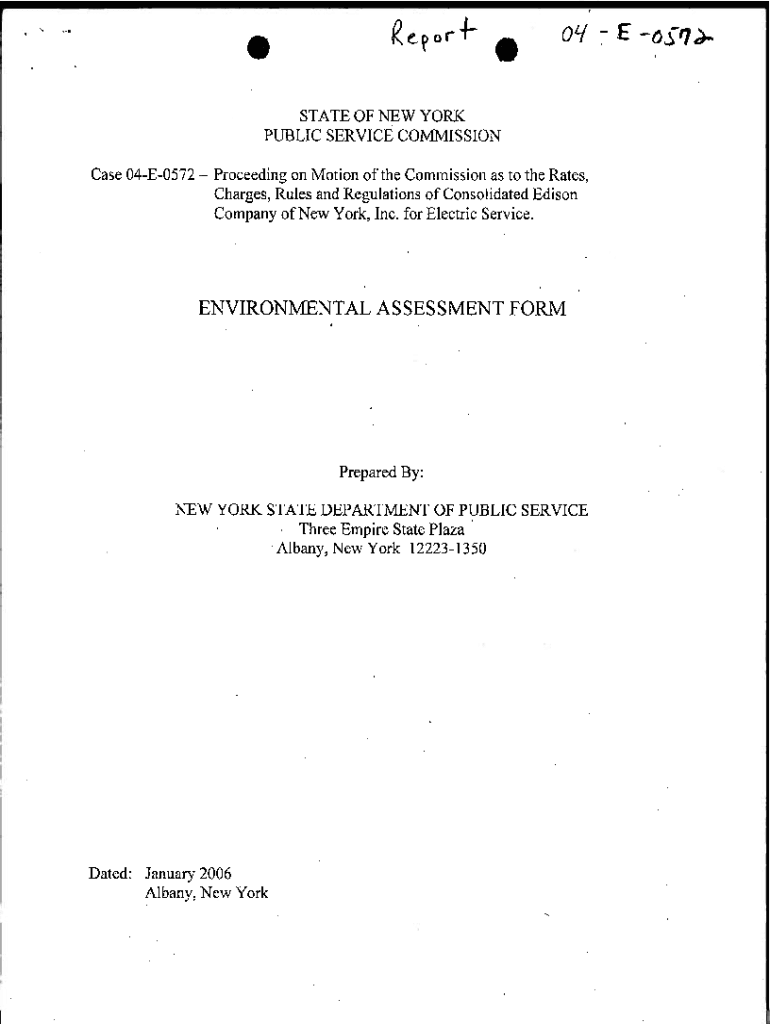 Report 04-E-0572

STATE OF NEW YORK
PUBLIC SERVICE COMMISSION

Case 04-E-0572 – Proceeding on Motion of the Commission as to the Rates, Charges, Rules and Regulations of Consolidated Edison Company of New York, Inc. for Electric Service.

ENVIRONMENTAL ASSESSMENT FORM

Prepared By:

NEW YORK STATE DEPARTMENT OF PUBLIC SERVICE
Three Empire State Plaza
Albany, New York 12223-1350

Dated: January 2006
Albany, New York